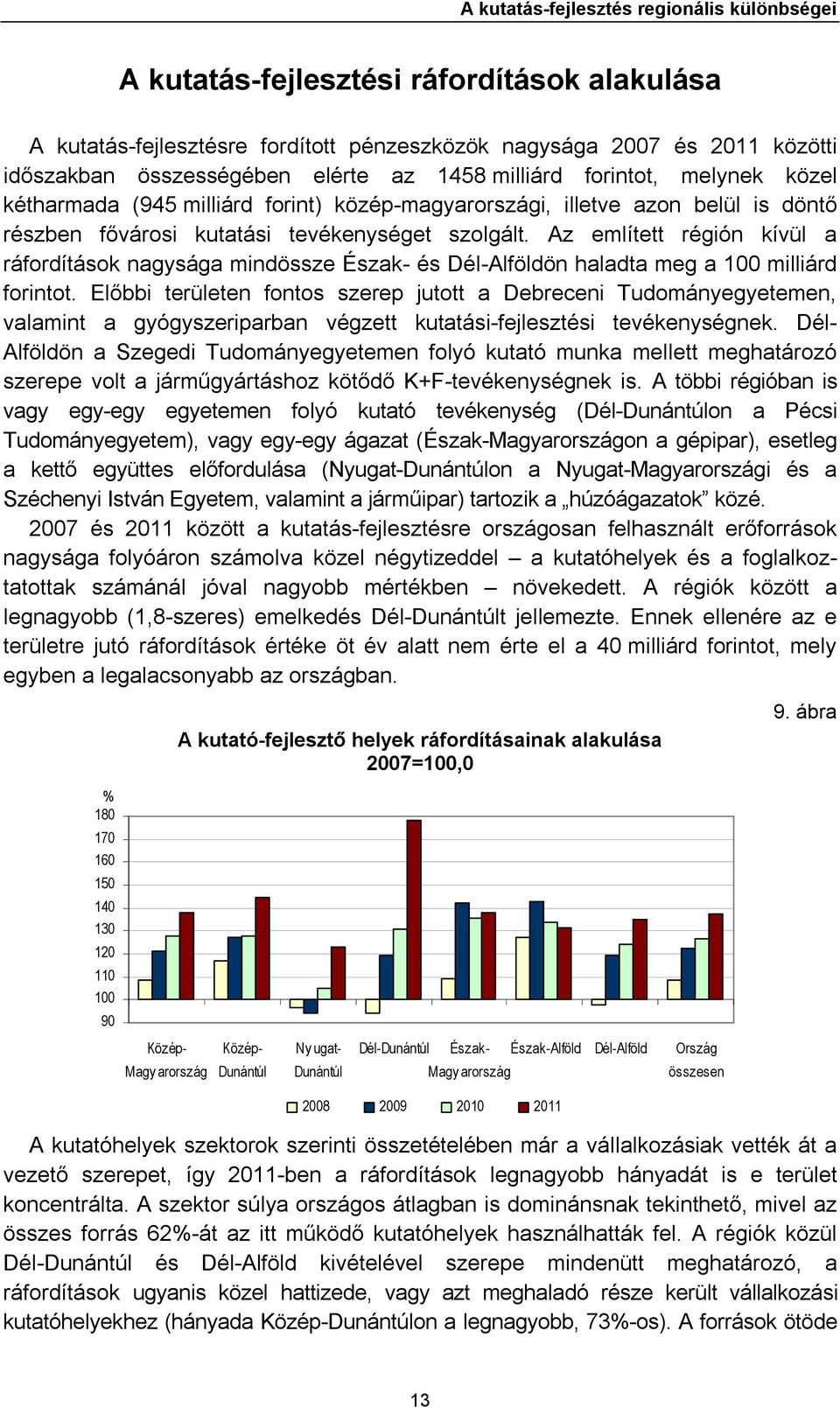 A kutatás-fejlesztés regionális különbségei

A kutatás-fejlesztési ráfordítások alakulása

A kutatás-fejlesztésre fordított pénzeszközök nagysága 2007 és 2011 közötti időszakban összességében elérte az 1458 milliárd forintot, melynek közel kétharmada (945 milliárd forint) közép-magyarországi, illetve azon belül is döntő részben fővárosi kutatási tevékenységet szolgált. Az említett régión kívül a ráfordítások nagysága mindössze Észak- és Dél-Alföldön haladta meg a 100 milliárd forintot. Előbbi területen fontos szerep jutott a Debreceni Tudományegyetemen, valamint a gyógyszeriparban végzett kutatási-fejlesztési tevékenységnek. Dél-Alföldön a Szegedi Tudományegyetemen folyó kutató munka mellett meghatározó szerepe volt a járműgyártáshoz kötődő K+F-tevékenységnek is. A többi régióban is vagy egy-egy egyetemen folyó kutató tevékenység (Dél-Dunántúlon a Pécsi Tudományegyetem), vagy egy-egy ágazat (Észak-Magyarországon a gépipar), esetleg a kettő együttes előfordulása (Nyugat-Dunántúlon a Nyugat-Magyarországi és a Széchenyi István Egyetem, valamint a járműipar) tartozik a „húzóágazatok” közé.

2007 és 2011 között a kutatás-fejlesztésre országosan felhasznált erőforrások nagysága folyóáron számolva közel négytizeddel – a kutatóhelyek és a foglalkoztatottak számánál jóval nagyobb mértékben – növekedett. A régiók között a legnagyobb (1,8-szeres) emelkedés Dél-Dunántúlt jellemezte. Ennek ellenére az e területre jutó ráfordítások értéke öt év alatt nem érte el a 40 milliárd forintot, mely egyben a legalacsonyabb az országban.

9. ábra

A kutató-fejlesztő helyek ráfordításainak alakulása
2007=100,0

%
180
170
160
150
140
130
120
110
100
90

Közép-Magyarország Közép-Dunántúl Nyugat-Dunántúl Dél-Dunántúl Észak-Magyarország Észak-Alföld Dél-Alföld Ország összesen

2008 2009 2010 2011

A kutatóhelyek szektorok szerinti összetételében már a vállalkozásiak vették át a vezető szerepet, így 2011-ben a ráfordítások legnagyobb hányadát is e terület koncentrálta. A szektor súlya országos átlagban is dominánsnak tekinthető, mivel az összes forrás 62%-át az itt működő kutatóhelyek használhatták fel. A régiók közül Dél-Dunántúl és Dél-Alföld kivételével szerepe mindenütt meghatározó, a ráfordítások ugyanis közel hattizede, vagy azt meghaladó része került vállalkozási kutatóhelyekhez (hányada Közép-Dunántúlon a legnagyobb, 73%-os). A források ötöde

13